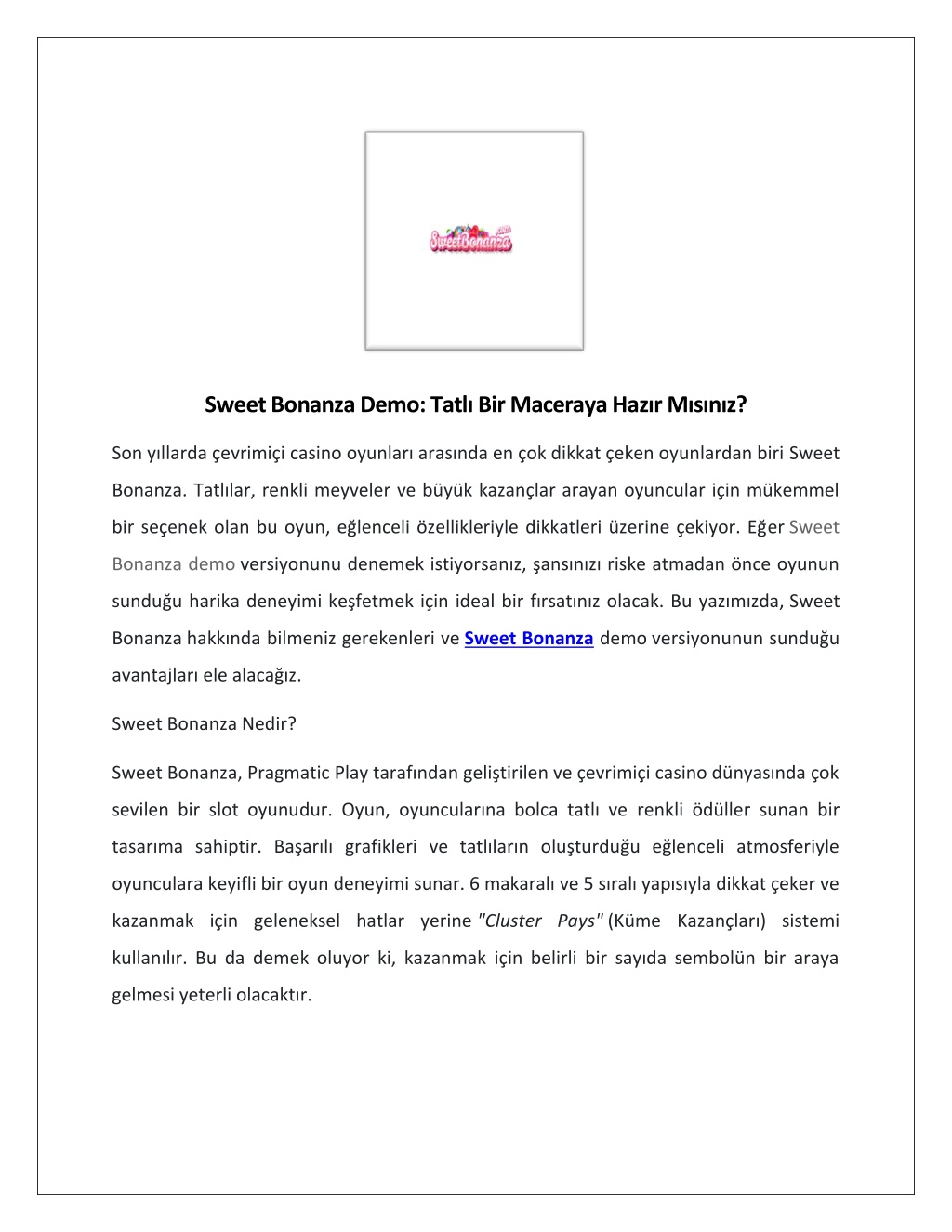 SweetBonanza

Sweet Bonanza Demo: Tatlı Bir Maceraya Hazır Mısınız?

Son yıllarda çevrimiçi casino oyunları arasında en çok dikkat çeken oyunlardan biri Sweet Bonanza. Tatlılar, renkli meyveler ve büyük kazançlar arayan oyuncular için mükemmel bir seçenek olan bu oyun, eğlenceli özellikleriyle dikkatleri üzerine çekiyor. Eğer Sweet Bonanza demo versiyonunu denemek istiyorsanız, şansınızı riske atmadan önce oyunun sunduğu harika deneyimi keşfetmek için ideal bir fırsatınız olacak. Bu yazımızda, Sweet Bonanza hakkında bilmeniz gerekenleri ve Sweet Bonanza demo versiyonunun sunduğu avantajları ele alacağız.

Sweet Bonanza Nedir?

Sweet Bonanza, Pragmatic Play tarafından geliştirilen ve çevrimiçi casino dünyasında çok sevilen bir slot oyunudur. Oyun, oyuncularına bolca tatlı ve renkli ödüller sunan bir tasarıma sahiptir. Başarılı grafikleri ve tatlıların oluşturduğu eğlenceli atmosferiyle oyunculara keyifli bir oyun deneyimi sunar. 6 makaralı ve 5 sıralı yapısıyla dikkat çeker ve kazanmak için geleneksel hatlar yerine "Cluster Pays" (Küme Kazançları) sistemi kullanılır. Bu da demek oluyor ki, kazanmak için belirli bir sayıda sembolün bir araya gelmesi yeterli olacaktır.